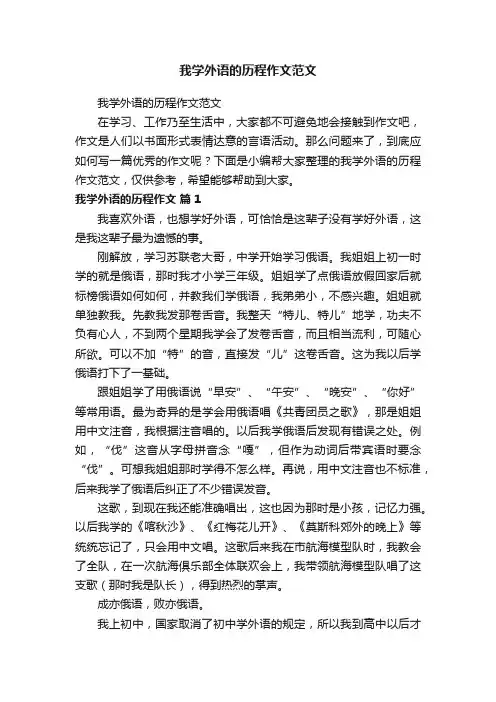 我学外语的历程作文范文

我学外语的历程作文范文

在学习、工作乃至生活中，大家都不可避免地会接触到作文吧，作文是人们以书面形式表情达意的言语活动。那么问题来了，到底应如何写一篇优秀的作文呢？下面是小编帮大家整理的我学外语的历程作文范文，仅供参考，希望能够帮助到大家。

我学外语的历程作文 篇1

我喜欢外语，也想学好外语，可恰恰是这辈子没有学好外语，这是我这辈子最为遗憾的事。

刚解放，学习苏联老大哥，中学开始学习俄语。我姐姐上初一时学的就是俄语，那时我才小学三年级。姐姐学了点俄语放假回家后就标榜俄语如何如何，并教我们学俄语，我弟弟小，不感兴趣。姐姐就单独教我。先教我发那卷舌音。我整天“特儿、特儿”地学，功夫不负有心人，不到两个星期我学会了发卷舌音，而且相当流利，可随心所欲。可以不加“特”的音，直接发“儿”这卷舌音。这为我以后学俄语打下了一基础。

跟姐姐学了用俄语说“早安”、“午安”、“晚安”、“你好”等常用语。最为奇异的是学会用俄语唱《共青团员之歌》，那是姐姐用中文注音，我根据注音唱的。以后我学俄语后发现有错误之处。例如，“伐”这音从字母拼音念“嘎”，但作为动词后带宾语时要念“伐”。可想我姐姐那时学得不怎么样。再说，用中文注音也不标准，后来我学了俄语后纠正了不少错误发音。

这歌，到现在我还能准确唱出，这也因为那时是小孩，记忆力强。以后我学的《喀秋沙》、《红梅花儿开》、《莫斯科郊外的晚上》等统统忘记了，只会用中文唱。这歌后来我在市航海模型队时，我教会了全队，在一次航海俱乐部全体联欢会上，我带领航海模型队唱了这支歌（那时我是队长），得到热烈的掌声。

成亦俄语，败亦俄语。

我上初中，国家取消了初中学外语的规定，所以我到高中以后才